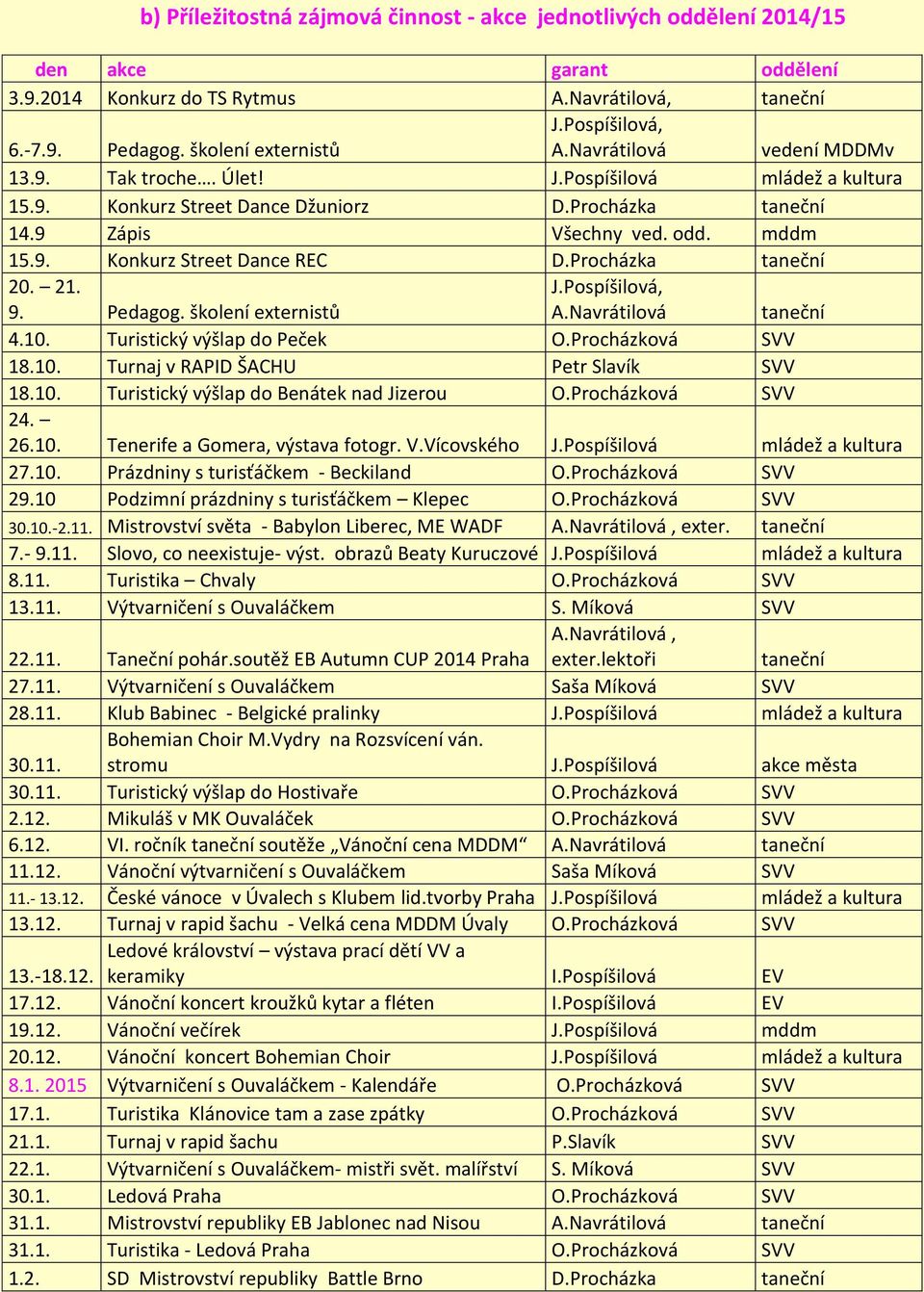 b) Příležitostná zájmová činnost - akce jednotlivých oddělení 2014/15

| den | akce | garant | oddělení |
|---|---|---|---|
| 3.9.2014 | Konkurz do TS Rytmus | A.Navrátilová, | taneční |
| 6.-7.9. | Pedagog. školení externistů | J.Pospíšilová, A.Navrátilová | vedení MDDMv |
| 13.9. | Tak troche…. Úlet! | J.Pospíšilová | mládež a kultura |
| 15.9. | Konkurz Street Dance Džuniorz | D.Procházka | taneční |
| 14.9 | Zápis | Všechny ved. odd. | mddm |
| 15.9. | Konkurz Street Dance REC | D.Procházka | taneční |
| 20. – 21. 9. | Pedagog. školení externistů | J.Pospíšilová, A.Navrátilová | taneční |
| 4.10. | Turistický výšlap do Peček | O.Procházková | SVV |
| 18.10. | Turnaj v RAPID ŠACHU | Petr Slavík | SVV |
| 18.10. | Turistický výšlap do Benátek nad Jizerou | O.Procházková | SVV |
| 24. – 26.10. | Tenerife a Gomera, výstava fotogr. V.Vícovského | J.Pospíšilová | mládež a kultura |
| 27.10. | Prázdniny s turisťáčkem - Beckiland | O.Procházková | SVV |
| 29.10 | Podzimní prázdniny s turisťáčkem – Klepec | O.Procházková | SVV |
| 30.10.-2.11. | Mistrovství světa - Babylon Liberec, ME WADF | A.Navrátilová , exter. | taneční |
| 7.- 9.11. | Slovo, co neexistuje- výst. obrazů Beaty Kuruczové | J.Pospíšilová | mládež a kultura |
| 8.11. | Turistika – Chvaly | O.Procházková | SVV |
| 13.11. | Výtvarničení s Ouvaláčkem | S. Míková | SVV |
| 22.11. | Taneční pohár.soutěž EB Autumn CUP 2014 Praha | A.Navrátilová , exter.lektoři | taneční |
| 27.11. | Výtvarničení s Ouvaláčkem | Saša Míková | SVV |
| 28.11. | Klub Babinec - Belgické pralinky | J.Pospíšilová | mládež a kultura |
| 30.11. | Bohemian Choir M.Vydry na Rozsvícení ván. stromu | J.Pospíšilová | akce města |
| 30.11. | Turistický výšlap do Hostivaře | O.Procházková | SVV |
| 2.12. | Mikuláš v MK Ouvaláček | O.Procházková | SVV |
| 6.12. | VI. ročník taneční soutěže „Vánoční cena MDDM“ | A.Navrátilová | taneční |
| 11.12. | Vánoční výtvarničení s Ouvaláčkem | Saša Míková | SVV |
| 11.- 13.12. | České vánoce v Úvalech s Klubem lid.tvorby Praha | J.Pospíšilová | mládež a kultura |
| 13.12. | Turnaj v rapid šachu - Velká cena MDDM Úvaly | O.Procházková | SVV |
| 13.-18.12. | Ledové království – výstava prací dětí VV a keramiky | I.Pospíšilová | EV |
| 17.12. | Vánoční koncert kroužků kytar a fléten | I.Pospíšilová | EV |
| 19.12. | Vánoční večírek | J.Pospíšilová | mddm |
| 20.12. | Vánoční koncert Bohemian Choir | J.Pospíšilová | mládež a kultura |
| 8.1. 2015 | Výtvarničení s Ouvaláčkem - Kalendáře | O.Procházková | SVV |
| 17.1. | Turistika Klánovice tam a zase zpátky | O.Procházková | SVV |
| 21.1. | Turnaj v rapid šachu | P.Slavík | SVV |
| 22.1. | Výtvarničení s Ouvaláčkem- mistři svět. malířství | S. Míková | SVV |
| 30.1. | Ledová Praha | O.Procházková | SVV |
| 31.1. | Mistrovství republiky EB Jablonec nad Nisou | A.Navrátilová | taneční |
| 31.1. | Turistika - Ledová Praha | O.Procházková | SVV |
| 1.2. | SD Mistrovství republiky Battle Brno | D.Procházka | taneční |